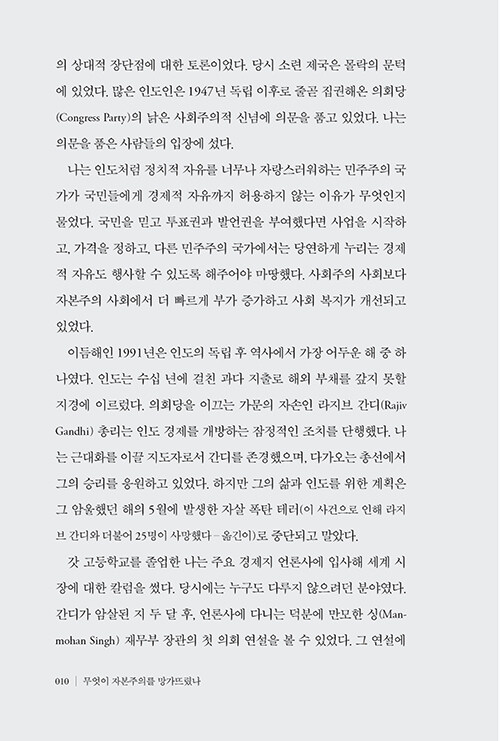 의 상대적 장단점에 대한 토론이었다. 당시 소련 제국은 몰락의 문턱에 있었다. 많은 인도인은 1947년 독립 이후로 줄곧 집권해온 의회당(Congress Party)의 낡은 사회주의적 신념에 의문을 품고 있었다. 나는 의문을 품은 사람들의 입장에 섰다.

나는 인도처럼 정치적 자유를 너무나 자랑스러워하는 민주주의 국가가 국민들에게 경제적 자유까지 허용하지 않는 이유가 무엇인지 물었다. 국민을 믿고 투표권과 발언권을 부여했다면 사업을 시작하고, 가격을 정하고, 다른 민주주의 국가에서는 당연하게 누리는 경제적 자유도 행사할 수 있도록 해주어야 마땅했다. 사회주의 사회보다 자본주의 사회에서 더 빠르게 부가 증가하고 사회 복지가 개선되고 있었다.

이듬해인 1991년은 인도의 독립 후 역사에서 가장 어두운 해 중 하나였다. 인도는 수십 년에 걸친 과다 지출로 해외 부채를 갚지 못할 지경에 이르렀다. 의회당을 이끄는 가문의 자손인 라지브 간디(Rajiv Gandhi) 총리는 인도 경제를 개방하는 잠정적인 조치를 단행했다. 나는 근대화를 이끌 지도자로서 간디를 존경했으며, 다가오는 총선에서 그의 승리를 응원하고 있었다. 하지만 그의 삶과 인도를 위한 계획은 그 암울했던 해의 5월에 발생한 자살 폭탄 테러(이 사건으로 인해 라지브 간디와 더불어 25명이 사망했다 – 옮긴이)로 중단되고 말았다.

갓 고등학교를 졸업한 나는 주요 경제지 언론사에 입사해 세계 시장에 대한 칼럼을 썼다. 당시에는 누구도 다루지 않으려던 분야였다. 간디가 암살된 지 두 달 후, 언론사에 다니는 덕분에 만모한 싱(Manmohan Singh) 재무부 장관의 첫 의회 연설을 볼 수 있었다. 그 연설에

010 | 무엇이 자본주의를 망가뜨렸나